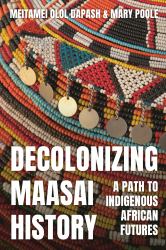 MEITAMEI OLOL DAPASH & MARY POOLE

DECOLONIZING MAASAI HISTORY

A PATH TO INDIGENOUS AFRICAN FUTURES